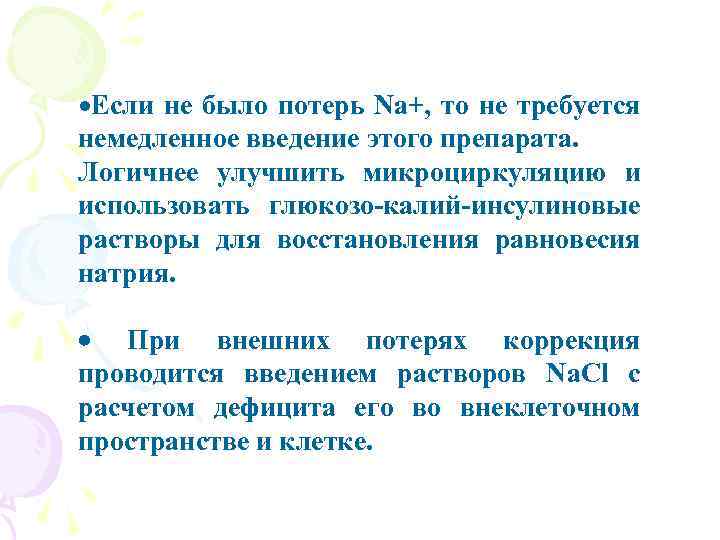 •Если не было потерь Na+, то не требуется немедленное введение этого препарата. Логичнее улучшить микроциркуляцию и использовать глюкозо-калий-инсулиновые растворы для восстановления равновесия натрия.

• При внешних потерях коррекция проводится введением растворов NaCl с расчетом дефицита его во внеклеточном пространстве и клетке.